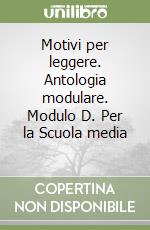 unilibro

Motivi per leggere. Antologia modulare. Modulo D. Per la Scuola media

COPERTINA NON DISPONIBILE